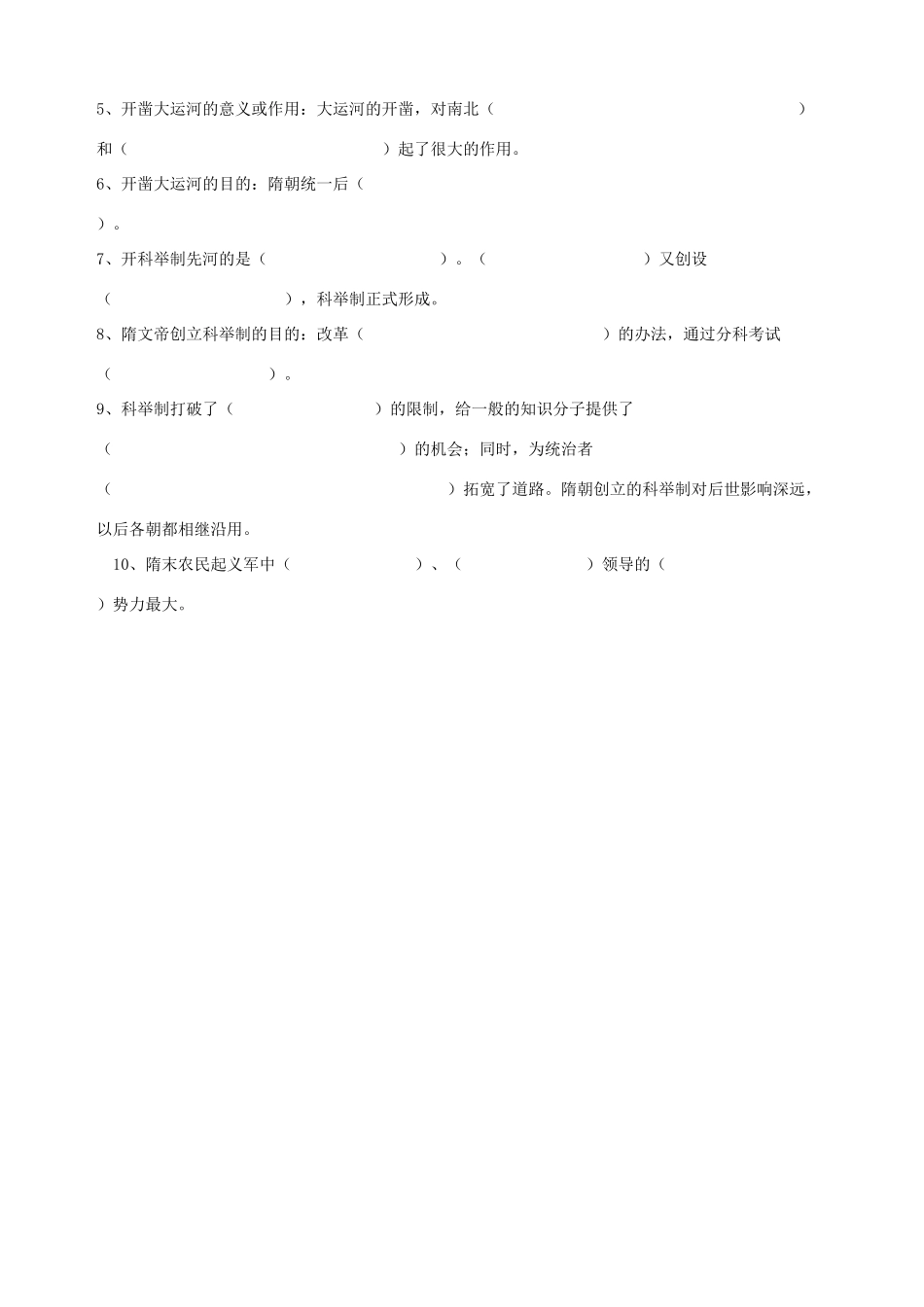 5、开凿大运河的意义或作用：大运河的开凿，对南北（ ）和（ ）起了很大的作用。

6、开凿大运河的目的：隋朝统一后（ ）。

7、开科举制先河的是（ ）。（ ）又创设（ ），科举制正式形成。

8、隋文帝创立科举制的目的：改革（ ）的办法，通过分科考试（ ）。

9、科举制打破了（ ）的限制，给一般的知识分子提供了（ ）的机会；同时，为统治者（ ）拓宽了道路。隋朝创立的科举制对后世影响深远，以后各朝都相继沿用。

10、隋末农民起义军中（ ）、（ ）领导的（ ）势力最大。